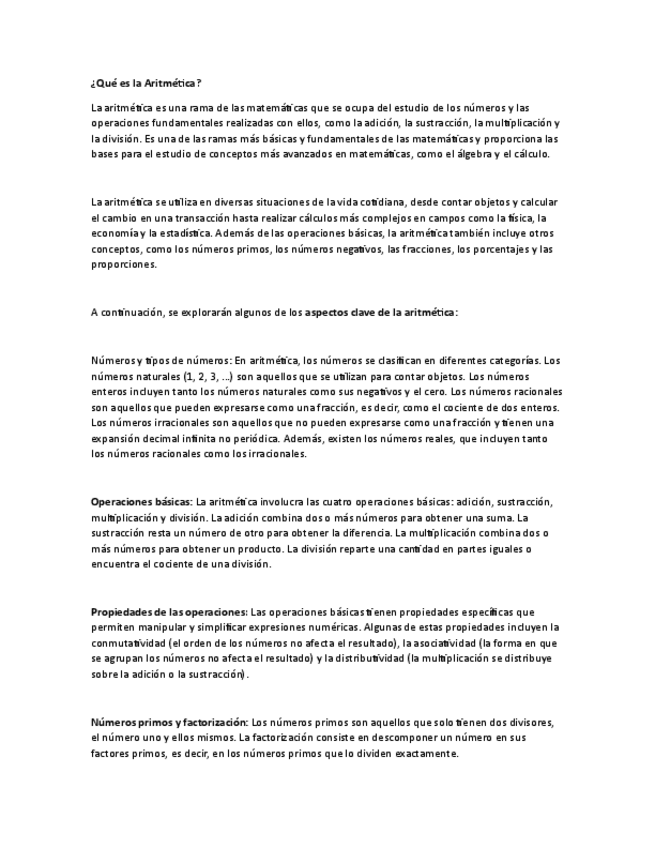 ¿Qué es la Aritmética?

La aritmética es una rama de las matemáticas que se ocupa del estudio de los números y las operaciones fundamentales realizadas con ellos, como la adición, la sustracción, la multiplicación y la división. Es una de las ramas más básicas y fundamentales de las matemáticas y proporciona las bases para el estudio de conceptos más avanzados en matemáticas, como el álgebra y el cálculo.

La aritmética se utiliza en diversas situaciones de la vida cotidiana, desde contar objetos y calcular el cambio en una transacción hasta realizar cálculos más complejos en campos como la física, la economía y la estadística. Además de las operaciones básicas, la aritmética también incluye otros conceptos, como los números primos, los números negativos, las fracciones, los porcentajes y las proporciones.

A continuación, se explorarán algunos de los aspectos clave de la aritmética:

Números y tipos de números: En aritmética, los números se clasifican en diferentes categorías. Los números naturales (1, 2, 3, ...) son aquellos que se utilizan para contar objetos. Los números enteros incluyen tanto los números naturales como sus negativos y el cero. Los números racionales son aquellos que pueden expresarse como una fracción, es decir, como el cociente de dos enteros. Los números irracionales son aquellos que no pueden expresarse como una fracción y tienen una expansión decimal infinita no periódica. Además, existen los números reales, que incluyen tanto los números racionales como los irracionales.

Operaciones básicas: La aritmética involucra las cuatro operaciones básicas: adición, sustracción, multiplicación y división. La adición combina dos o más números para obtener una suma. La sustracción resta un número de otro para obtener la diferencia. La multiplicación combina dos o más números para obtener un producto. La división reparte una cantidad en partes iguales o encuentra el cociente de una división.

Propiedades de las operaciones: Las operaciones básicas tienen propiedades específicas que permiten manipular y simplificar expresiones numéricas. Algunas de estas propiedades incluyen la conmutatividad (el orden de los números no afecta el resultado), la asociatividad (la forma en que se agrupan los números no afecta el resultado) y la distributividad (la multiplicación se distribuye sobre la adición o la sustracción).

Números primos y factorización: Los números primos son aquellos que solo tienen dos divisores, el número uno y ellos mismos. La factorización consiste en descomponer un número en sus factores primos, es decir, en los números primos que lo dividen exactamente.